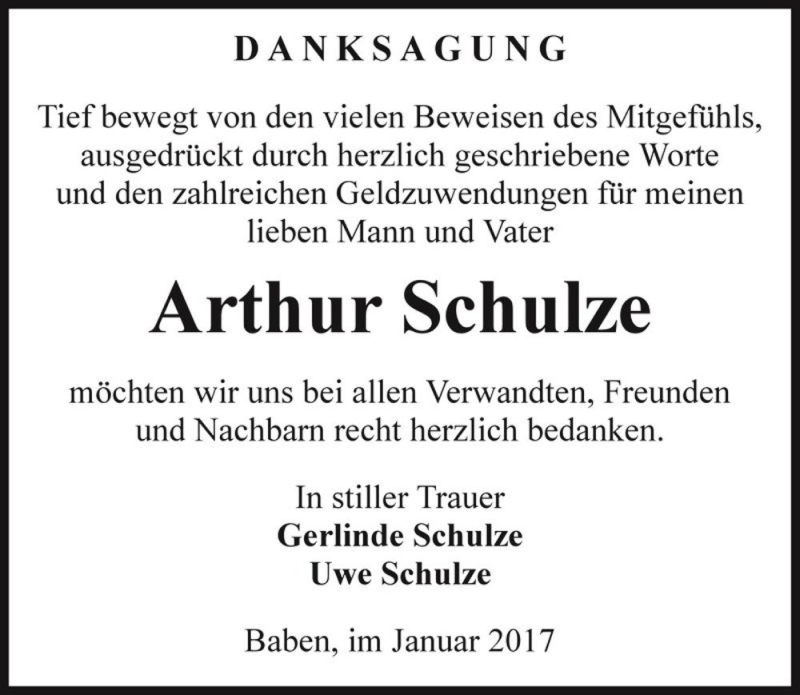 DANKSAGUNG

Tief bewegt von den vielen Beweisen des Mitgefühls, ausgedrückt durch herzlich geschriebene Worte und den zahlreichen Geldzuwendungen für meinen lieben Mann und Vater

Arthur Schulze

möchten wir uns bei allen Verwandten, Freunden und Nachbarn recht herzlich bedanken.

In stiller Trauer
Gerlinde Schulze
Uwe Schulze

Baben, im Januar 2017